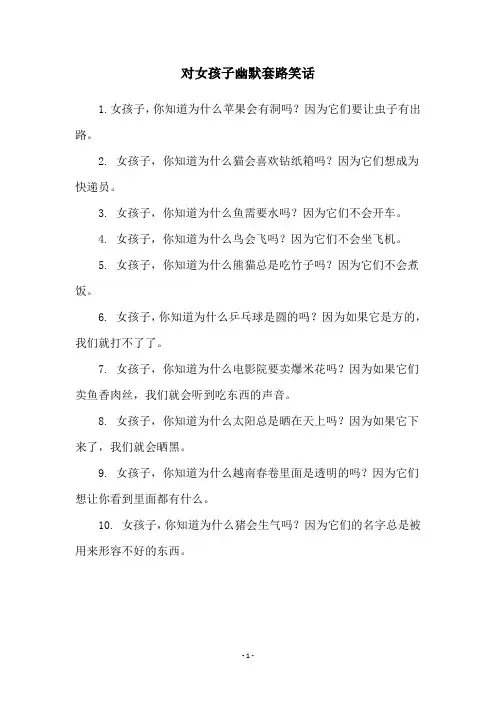 对女孩子幽默套路笑话

1. 女孩子，你知道为什么苹果会有洞吗？因为它们要让虫子有出路。

2. 女孩子，你知道为什么猫会喜欢钻纸箱吗？因为它们想成为快递员。

3. 女孩子，你知道为什么鱼需要水吗？因为它们不会开车。

4. 女孩子，你知道为什么鸟会飞吗？因为它们不会坐飞机。

5. 女孩子，你知道为什么熊猫总是吃竹子吗？因为它们不会煮饭。

6. 女孩子，你知道为什么乒乓球是圆的吗？因为如果它是方的，我们就打不了了。

7. 女孩子，你知道为什么电影院要卖爆米花吗？因为如果它们卖鱼香肉丝，我们就会听到吃东西的声音。

8. 女孩子，你知道为什么太阳总是晒在天上吗？因为如果它下来了，我们就会晒黑。

9. 女孩子，你知道为什么越南春卷里面是透明的吗？因为它们想让你看到里面都有什么。

10. 女孩子，你知道为什么猪会生气吗？因为它们的名字总是被用来形容不好的东西。

- 1 -